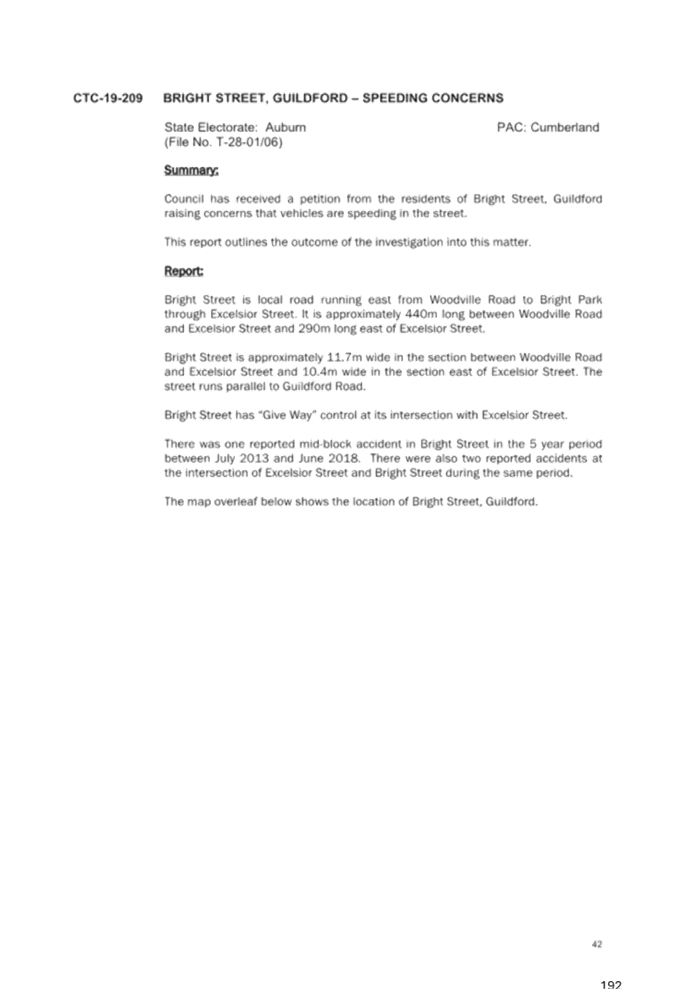 CTC-19-209 BRIGHT STREET, GUILDFORD – SPEEDING CONCERNS

State Electorate: Auburn PAC: Cumberland
(File No. T-28-01/06)

Summary:

Council has received a petition from the residents of Bright Street, Guildford raising concerns that vehicles are speeding in the street.

This report outlines the outcome of the investigation into this matter.

Report:

Bright Street is local road running east from Woodville Road to Bright Park through Excelsior Street. It is approximately 440m long between Woodville Road and Excelsior Street and 290m long east of Excelsior Street.

Bright Street is approximately 11.7m wide in the section between Woodville Road and Excelsior Street and 10.4m wide in the section east of Excelsior Street. The street runs parallel to Guildford Road.

Bright Street has "Give Way" control at its intersection with Excelsior Street.

There was one reported mid-block accident in Bright Street in the 5 year period between July 2013 and June 2018. There were also two reported accidents at the intersection of Excelsior Street and Bright Street during the same period.

The map overleaf below shows the location of Bright Street, Guildford.

42

192